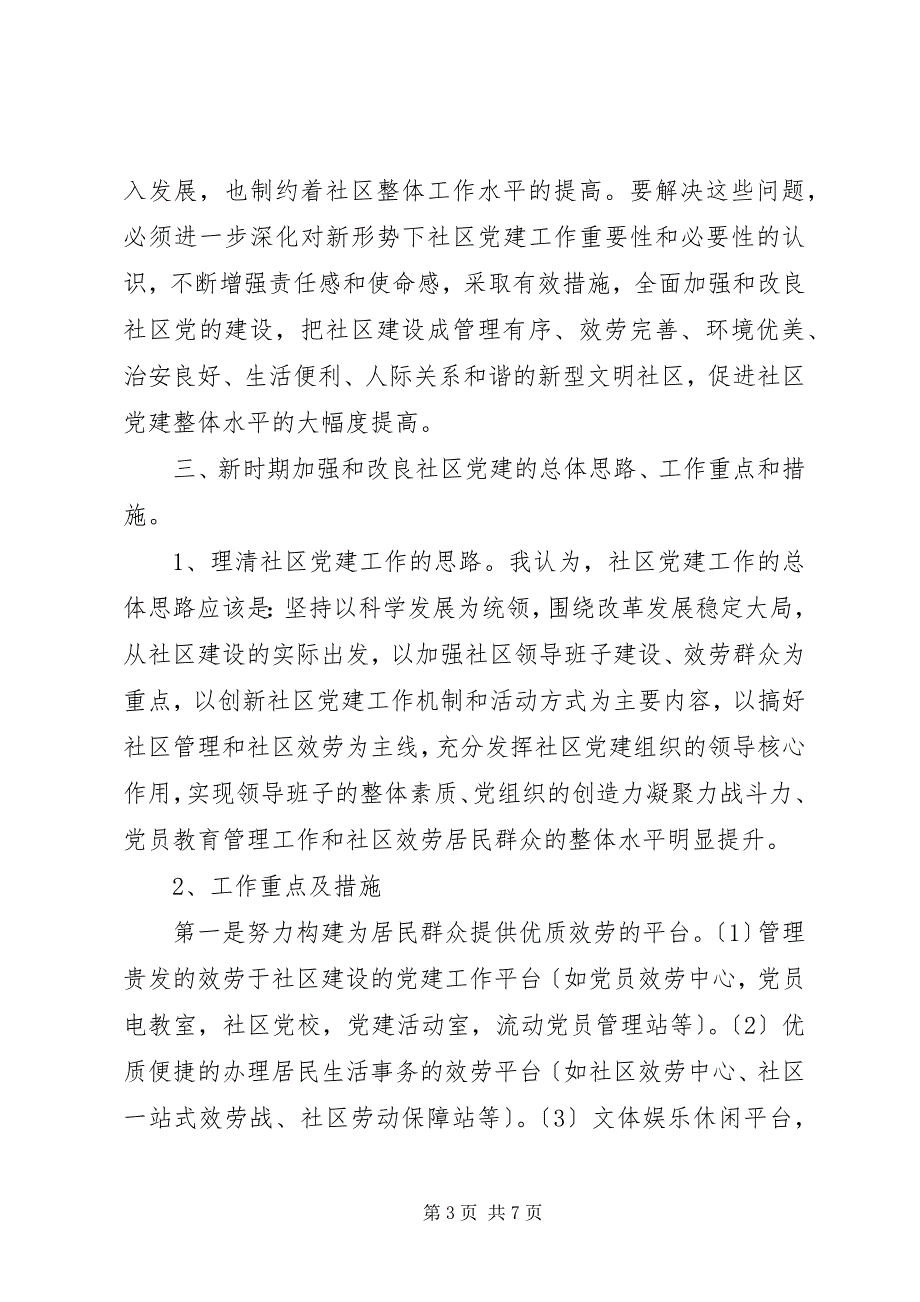 入发展，也制约着社区整体工作水平的提高。要解决这些问题，必须进一步深化对新形势下社区党建工作重要性和必要性的认识，不断增强责任感和使命感，采取有效措施，全面加强和改良社区党的建设，把社区建设成管理有序、效劳完善、环境优美、治安良好、生活便利、人际关系和谐的新型文明社区，促进社区党建整体水平的大幅度提高。

三、新时期加强和改良社区党建的总体思路、工作重点和措施。

1、理清社区党建工作的思路。我认为，社区党建工作的总体思路应该是：坚持以科学发展为统领，围绕改革发展稳定大局，从社区建设的实际出发，以加强社区领导班子建设、效劳群众为重点，以创新社区党建工作机制和活动方式为主要内容，以搞好社区管理和社区效劳为主线，充分发挥社区党建组织的领导核心作用，实现领导班子的整体素质、党组织的创造力凝聚力战斗力、党员教育管理工作和社区效劳居民群众的整体水平明显提升。

2、工作重点及措施

第一是努力构建为居民群众提供优质效劳的平台。〔1〕管理贵发的效劳于社区建设的党建工作平台〔如党员效劳中心，党员电教室，社区党校，党建活动室，流动党员管理站等〕。〔2〕优质便捷的办理居民生活事务的效劳平台〔如社区效劳中心、社区一站式效劳战、社区劳动保障站等〕。〔3〕文体娱乐休闲平台，

第 3 页 共 7 页